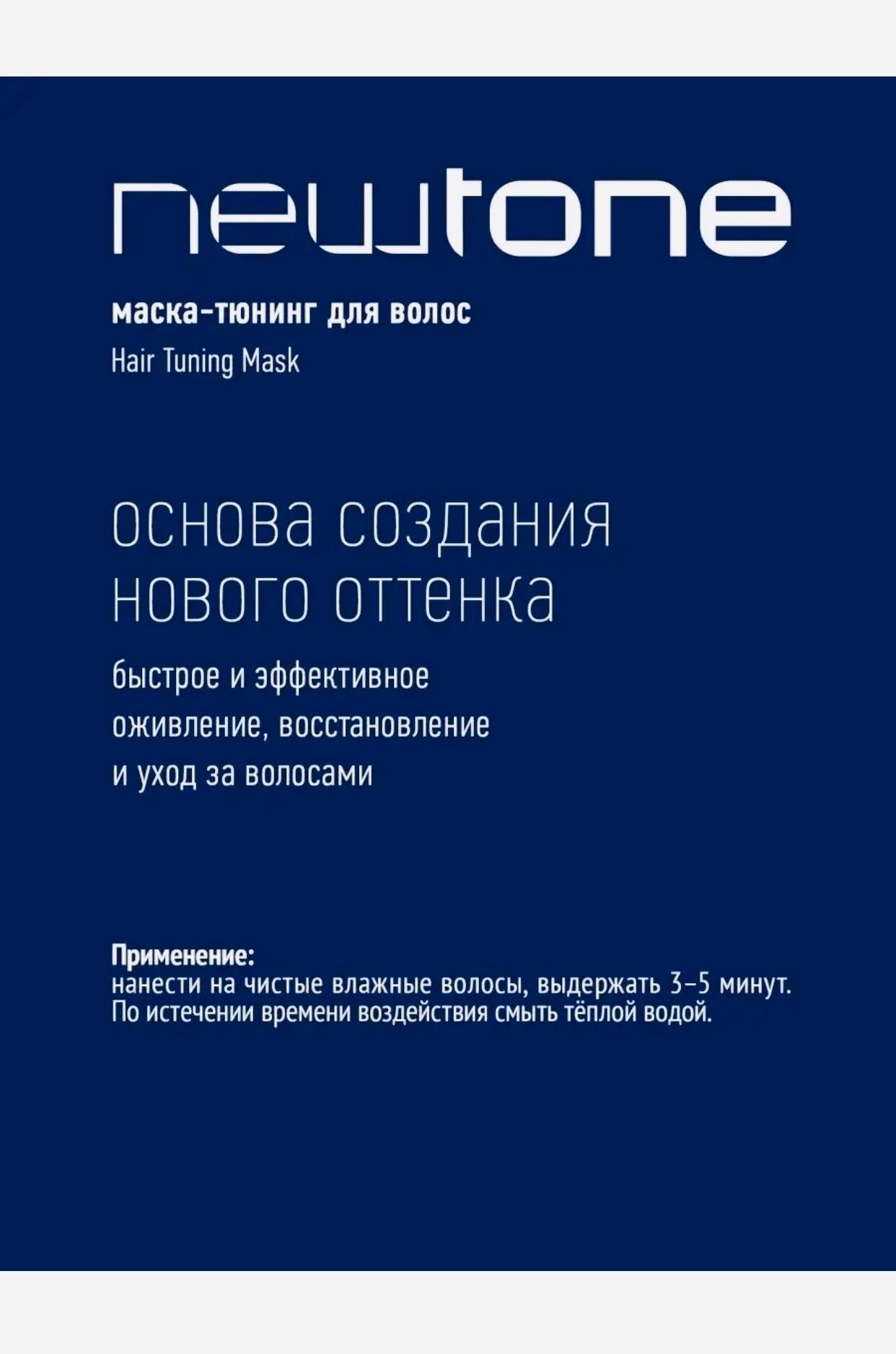 newtone

маска-тюнинг для волос
Hair Tuning Mask

основа создания нового оттенка

быстрое и эффективное оживление, восстановление и уход за волосами

Применение:
нанести на чистые влажные волосы, выдержать 3–5 минут. По истечении времени воздействия смыть тёплой водой.